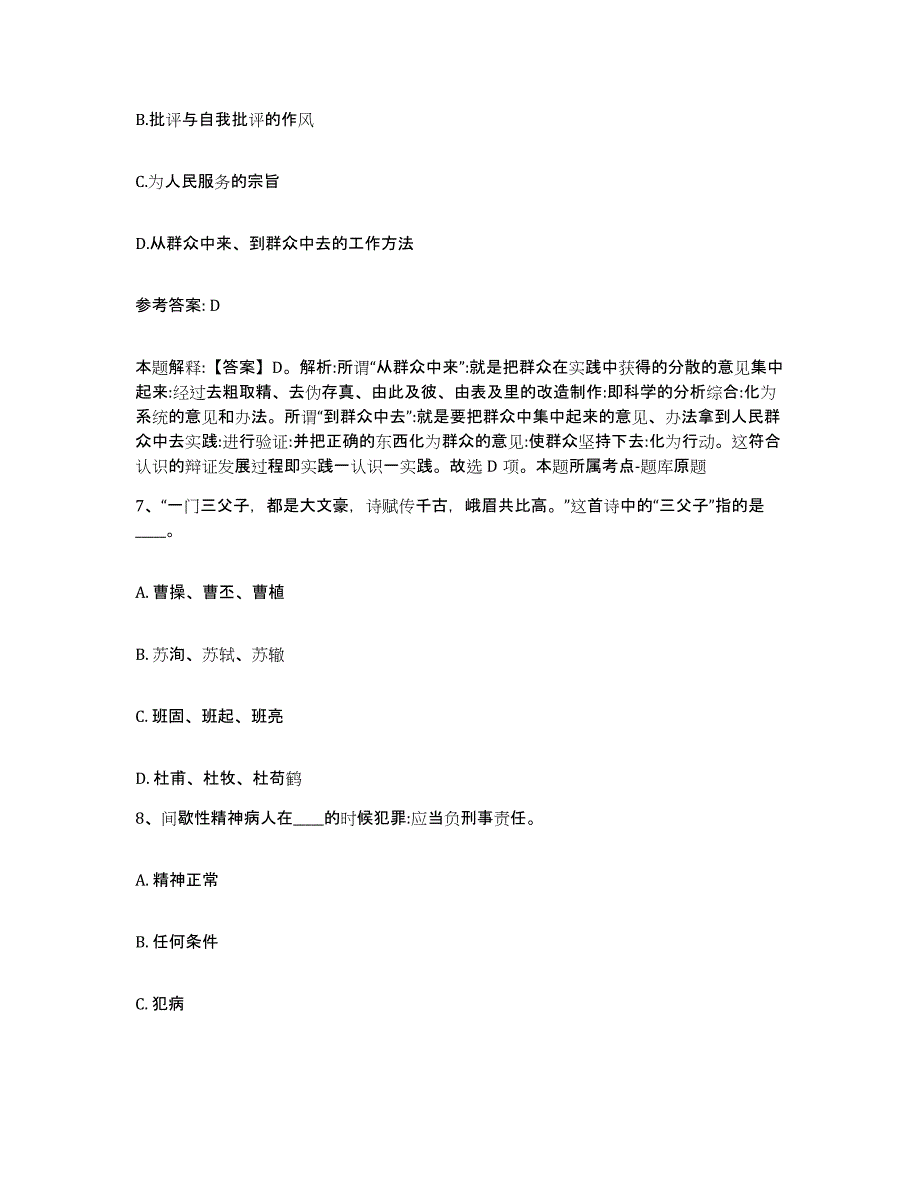 B.批评与自我批评的作风

C.为人民服务的宗旨

D.从群众中来、到群众中去的工作方法

参考答案: D

本题解释:【答案】D。解析:所谓“从群众中来”:就是把群众在实践中获得的分散的意见集中起来:经过去粗取精、去伪存真、由此及彼、由表及里的改造制作:即科学的分析综合:化为系统的意见和办法。所谓“到群众中去”:就是要把群众中集中起来的意见、办法拿到人民群众中去实践:进行验证:并把正确的东西化为群众的意见:使群众坚持下去:化为行动。这符合认识的辩证发展过程即实践一认识一实践。故选 D 项。本题所属考点-题库原题

7、“一门三父子，都是大文豪，诗赋传千古，峨眉共比高。”这首诗中的“三父子”指的是____。

A. 曹操、曹丕、曹植

B. 苏洵、苏轼、苏辙

C. 班固、班起、班亮

D. 杜甫、杜牧、杜荀鹤

8、间歇性精神病人在____的时候犯罪:应当负刑事责任。

A. 精神正常

B. 任何条件

C. 犯病